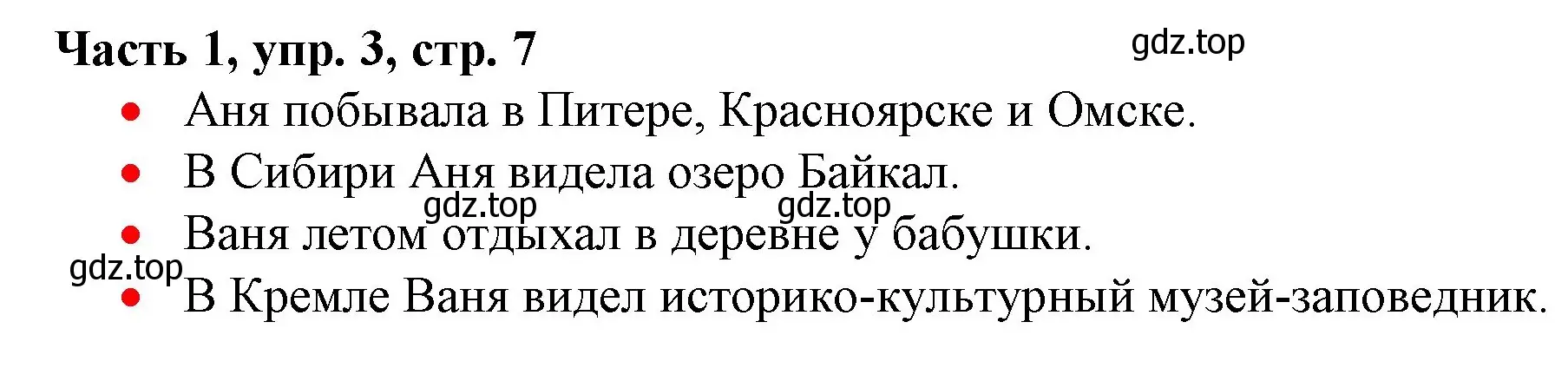 Часть 1, упр. 3, стр. 7

gdz.top

- Аня побывала в Питере, Красноярске и Омске.
- В Сибири Аня видела озеро Байкал.

gdz.top gdz.top

- Ваня летом отдыхал в деревне у бабушки.

gdz.top

- В Кремле Ваня видел историко-культурный музей-заповедник.